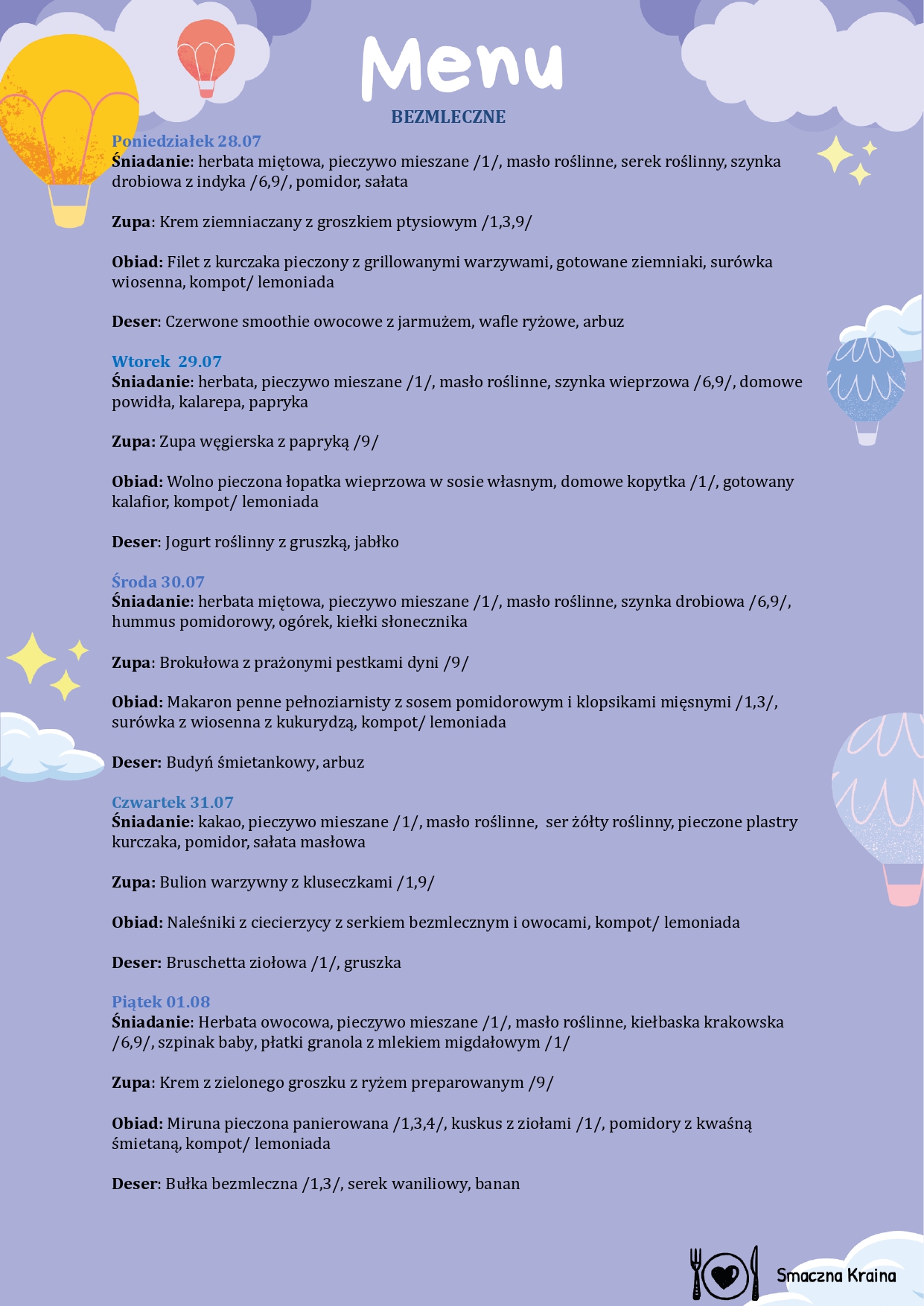 Menu

BEZMLECZNE

Poniedziałek 28.07
Śniadanie: herbata miętowa, pieczywo mieszane /1/, masło roślinne, serek roślinny, szynka drobiowa z indyka /6,9/, pomidor, sałata

Zupa: Krem ziemniaczany z groszkiem ptysiowym /1,3,9/

Obiad: Filet z kurczaka pieczony z grillowanymi warzywami, gotowane ziemniaki, surówka wiosenna, kompot/ lemoniada

Deser: Czerwone smoothie owocowe z jarmużem, wafle ryżowe, arbuz

Wtorek 29.07
Śniadanie: herbata, pieczywo mieszane /1/, masło roślinne, szynka wieprzowa /6,9/, domowe powidła, kalarepa, papryka

Zupa: Zupa węgierska z papryką /9/

Obiad: Wolno pieczona łopatka wieprzowa w sosie własnym, domowe kopytka /1/, gotowany kalafior, kompot/ lemoniada

Deser: Jogurt roślinny z gruszką, jabłko

Środa 30.07
Śniadanie: herbata miętowa, pieczywo mieszane /1/, masło roślinne, szynka drobiowa /6,9/, hummus pomidorowy, ogórek, kiełki słonecznika

Zupa: Brokułowa z prażonymi pestkami dyni /9/

Obiad: Makaron penne pełnoziarnisty z sosem pomidorowym i klopsikami mięsnymi /1,3/, surówka z wiosenna z kukurydzą, kompot/ lemoniada

Deser: Budyń śmietankowy, arbuz

Czwartek 31.07
Śniadanie: kakao, pieczywo mieszane /1/, masło roślinne, ser żółty roślinny, pieczone plastry kurczaka, pomidor, sałata masłowa

Zupa: Bulion warzywny z kluseczkami /1,9/

Obiad: Naleśniki z ciecierzycy z serkiem bezmlecznym i owocami, kompot/ lemoniada

Deser: Bruschetta ziołowa /1/, gruszka

Piątek 01.08
Śniadanie: Herbata owocowa, pieczywo mieszane /1/, masło roślinne, kiełbaska krakowska /6,9/, szpinak baby, płatki granola z mlekiem migdałowym /1/

Zupa: Krem z zielonego groszku z ryżem preparowanym /9/

Obiad: Miruna pieczona panierowana /1,3,4/, kuskus z ziołami /1/, pomidory z kwaśną śmietaną, kompot/ lemoniada

Deser: Bułka bezmleczna /1,3/, serek waniliowy, banan

Smaczna Kraina